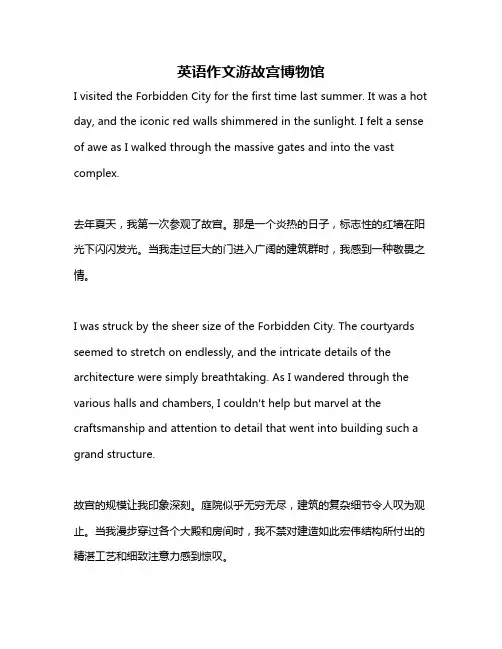 英语作文游故宫博物馆

I visited the Forbidden City for the first time last summer. It was a hot day, and the iconic red walls shimmered in the sunlight. I felt a sense of awe as I walked through the massive gates and into the vast complex.

去年夏天，我第一次参观了故宫。那是一个炎热的日子，标志性的红墙在阳光下闪闪发光。当我走过巨大的门进入广阔的建筑群时，我感到一种敬畏之情。

I was struck by the sheer size of the Forbidden City. The courtyards seemed to stretch on endlessly, and the intricate details of the architecture were simply breathtaking. As I wandered through the various halls and chambers, I couldn't help but marvel at the craftsmanship and attention to detail that went into building such a grand structure.

故宫的规模让我印象深刻。庭院似乎无穷无尽，建筑的复杂细节令人叹为观止。当我漫步穿过各个大殿和房间时，我不禁对建造如此宏伟结构所付出的精湛工艺和细致注意力感到惊叹。